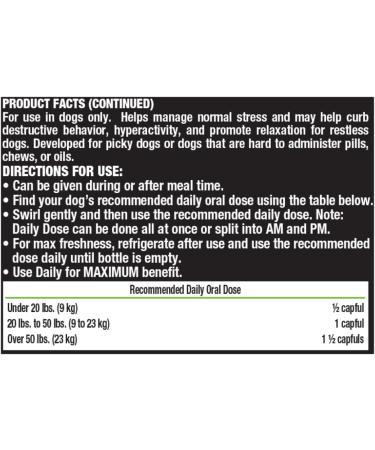 PRODUCT FACTS (CONTINUED)
For use in dogs only. Helps manage normal stress and may help curb destructive behavior, hyperactivity, and promote relaxation for restless dogs. Developed for picky dogs or dogs that are hard to administer pills, chews, or oils.

DIRECTIONS FOR USE:
• Can be given during or after meal time.
• Find your dog's recommended daily oral dose using the table below.
• Swirl gently and then use the recommended daily dose. Note: Daily Dose can be done all at once or split into AM and PM.
• For max freshness, refrigerate after use and use the recommended dose daily until bottle is empty.
• Use Daily for MAXIMUM benefit.

| Recommended Daily Oral Dose | |
|---|---|
| Under 20 lbs. (9 kg) | ½ capful |
| 20 lbs. to 50 lbs. (9 to 23 kg) | 1 capful |
| Over 50 lbs. (23 kg) | 1 ½ capfuls |